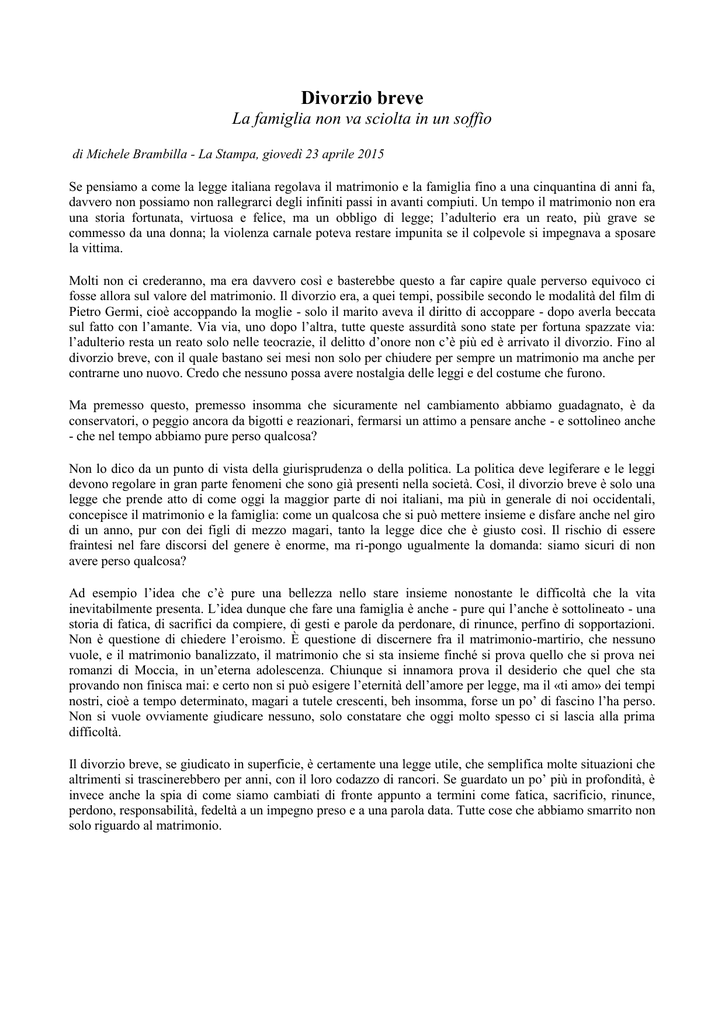 Divorzio breve
La famiglia non va sciolta in un soffio

di Michele Brambilla - La Stampa, giovedì 23 aprile 2015

Se pensiamo a come la legge italiana regolava il matrimonio e la famiglia fino a una cinquantina di anni fa, davvero non possiamo non rallegrarci degli infiniti passi in avanti compiuti. Un tempo il matrimonio non era una storia fortunata, virtuosa e felice, ma un obbligo di legge; l'adulterio era un reato, più grave se commesso da una donna; la violenza carnale poteva restare impunita se il colpevole si impegnava a sposare la vittima.

Molti non ci crederanno, ma era davvero così e basterebbe questo a far capire quale perverso equivoco ci fosse allora sul valore del matrimonio. Il divorzio era, a quei tempi, possibile secondo le modalità del film di Pietro Germi, cioè accoppando la moglie - solo il marito aveva il diritto di accoppare - dopo averla beccata sul fatto con l'amante. Via via, uno dopo l'altra, tutte queste assurdità sono state per fortuna spazzate via: l'adulterio resta un reato solo nelle teocrazie, il delitto d'onore non c'è più ed è arrivato il divorzio. Fino al divorzio breve, con il quale bastano sei mesi non solo per chiudere per sempre un matrimonio ma anche per contrarne uno nuovo. Credo che nessuno possa avere nostalgia delle leggi e del costume che furono.

Ma premesso questo, premesso insomma che sicuramente nel cambiamento abbiamo guadagnato, è da conservatori, o peggio ancora da bigotti e reazionari, fermarsi un attimo a pensare anche - e sottolineo anche - che nel tempo abbiamo pure perso qualcosa?

Non lo dico da un punto di vista della giurisprudenza o della politica. La politica deve legiferare e le leggi devono regolare in gran parte fenomeni che sono già presenti nella società. Così, il divorzio breve è solo una legge che prende atto di come oggi la maggior parte di noi italiani, ma più in generale di noi occidentali, concepisce il matrimonio e la famiglia: come un qualcosa che si può mettere insieme e disfare anche nel giro di un anno, pur con dei figli di mezzo magari, tanto la legge dice che è giusto così. Il rischio di essere fraintesi nel fare discorsi del genere è enorme, ma ri-pongo ugualmente la domanda: siamo sicuri di non avere perso qualcosa?

Ad esempio l'idea che c'è pure una bellezza nello stare insieme nonostante le difficoltà che la vita inevitabilmente presenta. L'idea dunque che fare una famiglia è anche - pure qui l'anche è sottolineato - una storia di fatica, di sacrifici da compiere, di gesti e parole da perdonare, di rinunce, perfino di sopportazioni. Non è questione di chiedere l'eroismo. È questione di discernere fra il matrimonio-martirio, che nessuno vuole, e il matrimonio banalizzato, il matrimonio che si sta insieme finché si prova quello che si prova nei romanzi di Moccia, in un'eterna adolescenza. Chiunque si innamora prova il desiderio che quel che sta provando non finisca mai: e certo non si può esigere l'eternità dell'amore per legge, ma il «ti amo» dei tempi nostri, cioè a tempo determinato, magari a tutele crescenti, beh insomma, forse un po' di fascino l'ha perso. Non si vuole ovviamente giudicare nessuno, solo constatare che oggi molto spesso ci si lascia alla prima difficoltà.

Il divorzio breve, se giudicato in superficie, è certamente una legge utile, che semplifica molte situazioni che altrimenti si trascinerebbero per anni, con il loro codazzo di rancori. Se guardato un po' più in profondità, è invece anche la spia di come siamo cambiati di fronte appunto a termini come fatica, sacrificio, rinunce, perdono, responsabilità, fedeltà a un impegno preso e a una parola data. Tutte cose che abbiamo smarrito non solo riguardo al matrimonio.